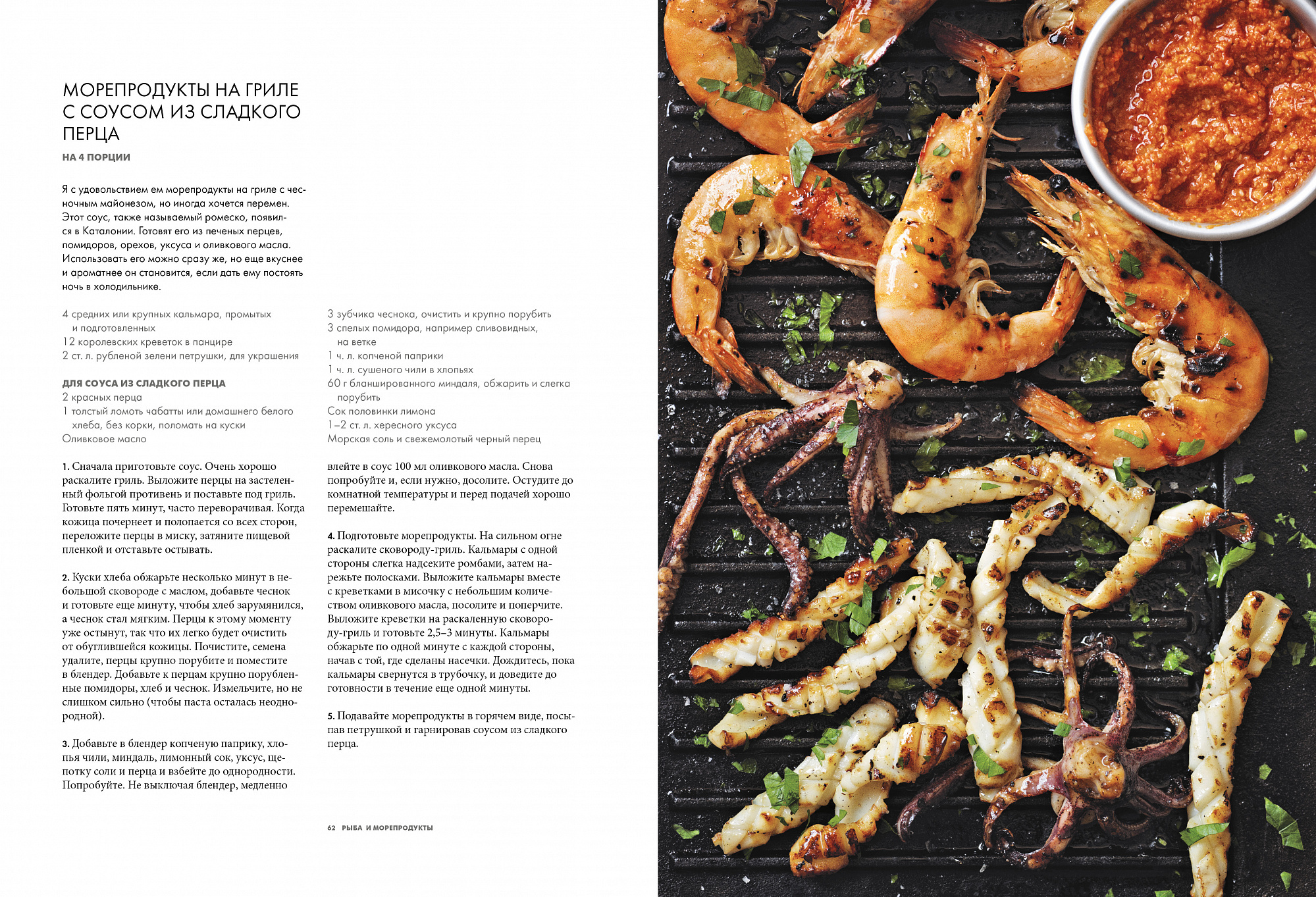 МОРЕПРОДУКТЫ НА ГРИЛЕ С СОУСОМ ИЗ СЛАДКОГО ПЕРЦА

НА 4 ПОРЦИИ

Я с удовольствием ем морепродукты на гриле с чесночным майонезом, но иногда хочется перемен. Этот соус, также называемый ромеско, появился в Каталонии. Готовят его из печеных перцев, помидоров, орехов, уксуса и оливкового масла. Использовать его можно сразу же, но еще вкуснее и ароматнее он становится, если дать ему постоять ночь в холодильнике.

4 средних или крупных кальмара, промытых и подготовленных
12 королевских креветок в панцире
2 ст. л. рубленой зелени петрушки, для украшения

ДЛЯ СОУСА ИЗ СЛАДКОГО ПЕРЦА
2 красных перца
1 толстый ломоть чабатты или домашнего белого хлеба, без корки, поломать на куски
Оливковое масло

3 зубчика чеснока, очистить и крупно порубить
3 спелых помидора, например сливовидных, на ветке
1 ч. л. копченой паприки
1 ч. л. сушеного чили в хлопьях
60 г бланшированного миндаля, обжарить и слегка порубить
Сок половинки лимона
1–2 ст. л. хересного уксуса
Морская соль и свежемолотый черный перец

1. Сначала приготовьте соус. Очень хорошо раскалите гриль. Выложите перцы на застеленный фольгой противень и поставьте под гриль. Готовьте пять минут, часто переворачивая. Когда кожица почернеет и полопается со всех сторон, переложите перцы в миску, затяните пищевой пленкой и отставьте остывать.

2. Куски хлеба обжарьте несколько минут в небольшой сковороде с маслом, добавьте чеснок и готовьте еще минуту, чтобы хлеб зарумянился, а чеснок стал мягким. Перцы к этому моменту уже остынут, так что их легко будет очистить от обуглившейся кожицы. Почистите, семена удалите, перцы крупно порубите и поместите в блендер. Добавьте к перцам крупно порубленные помидоры, хлеб и чеснок. Измельчите, но не слишком сильно (чтобы паста осталась неоднородной).

3. Добавьте в блендер копченую паприку, хлопья чили, миндаль, лимонный сок, уксус, щепотку соли и перца и взбейте до однородности. Попробуйте. Не выключая блендер, медленно влейте в соус 100 мл оливкового масла. Снова попробуйте и, если нужно, досолите. Остудите до комнатной температуры и перед подачей хорошо перемешайте.

4. Подготовьте морепродукты. На сильном огне раскалите сковороду-гриль. Кальмары с одной стороны слегка надсеките ромбами, затем нарежьте полосками. Выложите кальмары вместе с креветками в мисочку с небольшим количеством оливкового масла, посолите и поперчите. Выложите креветки на раскаленную сковороду-гриль и готовьте 2,5–3 минуты. Кальмары обжарьте по одной минуте с каждой стороны, начав с той, где сделаны насечки. Дождитесь, пока кальмары свернутся в трубочку, и доведите до готовности в течение еще одной минуты.

5. Подавайте морепродукты в горячем виде, посыпав петрушкой и гарнировав соусом из сладкого перца.

62 РЫБА И МОРЕПРОДУКТЫ